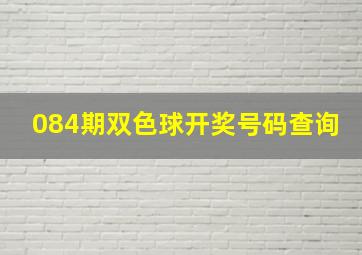 084期双色球开奖号码查询